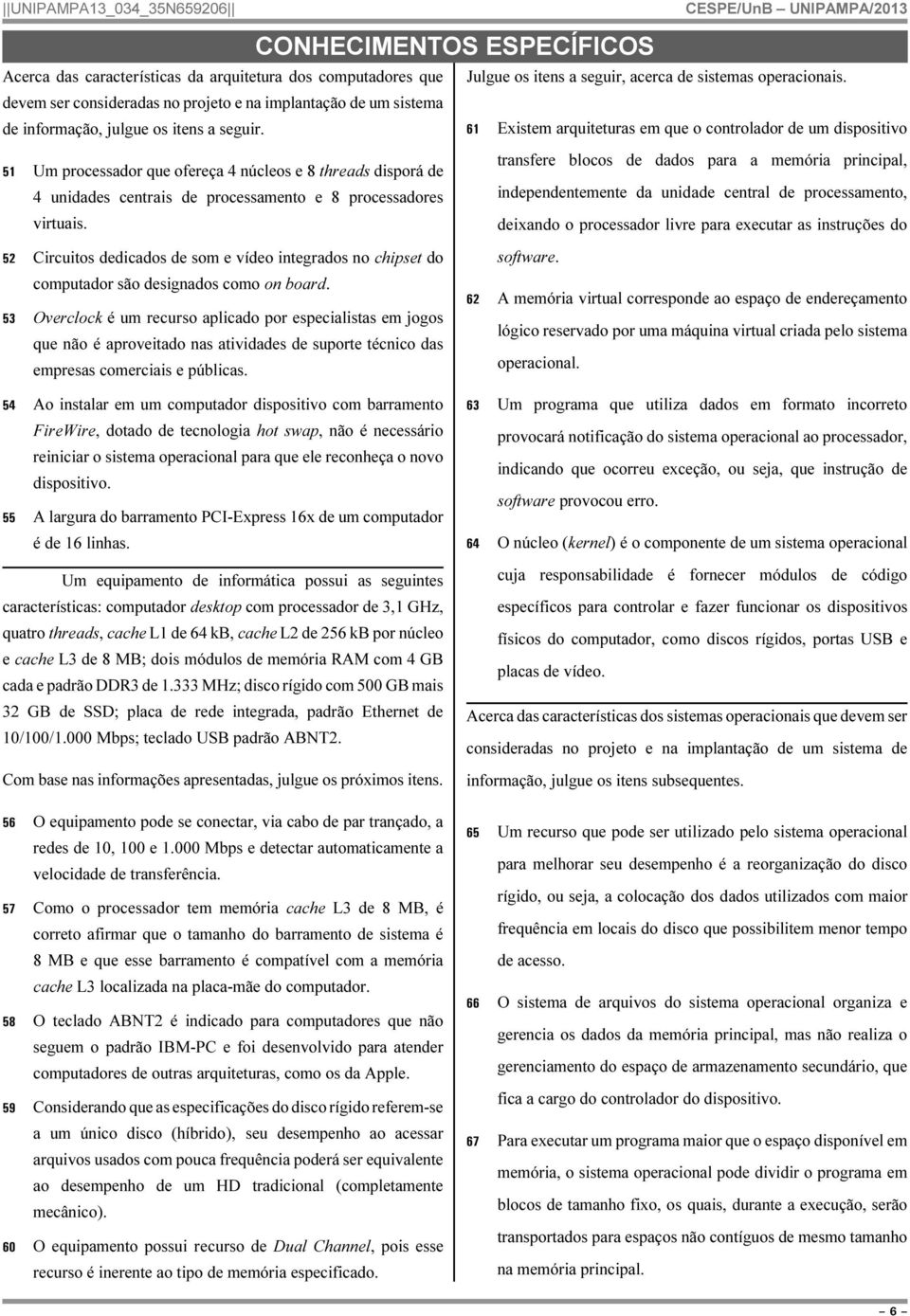 ||UNIPAMPA13_034_35N659206|| CESPE/UnB – UNIPAMPA/2013

CONHECIMENTOS ESPECÍFICOS

Acerca das características da arquitetura dos computadores que devem ser consideradas no projeto e na implantação de um sistema de informação, julgue os itens a seguir.

51 Um processador que ofereça 4 núcleos e 8 threads disporá de 4 unidades centrais de processamento e 8 processadores virtuais.

52 Circuitos dedicados de som e vídeo integrados no chipset do computador são designados como on board.

53 Overclock é um recurso aplicado por especialistas em jogos que não é aproveitado nas atividades de suporte técnico das empresas comerciais e públicas.

54 Ao instalar em um computador dispositivo com barramento FireWire, dotado de tecnologia hot swap, não é necessário reiniciar o sistema operacional para que ele reconheça o novo dispositivo.

55 A largura do barramento PCI-Express 16x de um computador é de 16 linhas.

Um equipamento de informática possui as seguintes características: computador desktop com processador de 3,1 GHz, quatro threads, cache L1 de 64 kB, cache L2 de 256 kB por núcleo e cache L3 de 8 MB; dois módulos de memória RAM com 4 GB cada e padrão DDR3 de 1.333 MHz; disco rígido com 500 GB mais 32 GB de SSD; placa de rede integrada, padrão Ethernet de 10/100/1.000 Mbps; teclado USB padrão ABNT2.

Com base nas informações apresentadas, julgue os próximos itens.

56 O equipamento pode se conectar, via cabo de par trançado, a redes de 10, 100 e 1.000 Mbps e detectar automaticamente a velocidade de transferência.

57 Como o processador tem memória cache L3 de 8 MB, é correto afirmar que o tamanho do barramento de sistema é 8 MB e que esse barramento é compatível com a memória cache L3 localizada na placa-mãe do computador.

58 O teclado ABNT2 é indicado para computadores que não seguem o padrão IBM-PC e foi desenvolvido para atender computadores de outras arquiteturas, como os da Apple.

59 Considerando que as especificações do disco rígido referem-se a um único disco (híbrido), seu desempenho ao acessar arquivos usados com pouca frequência poderá ser equivalente ao desempenho de um HD tradicional (completamente mecânico).

60 O equipamento possui recurso de Dual Channel, pois esse recurso é inerente ao tipo de memória especificado.

Julgue os itens a seguir, acerca de sistemas operacionais.

61 Existem arquiteturas em que o controlador de um dispositivo transfere blocos de dados para a memória principal, independentemente da unidade central de processamento, deixando o processador livre para executar as instruções do software.

62 A memória virtual corresponde ao espaço de endereçamento lógico reservado por uma máquina virtual criada pelo sistema operacional.

63 Um programa que utiliza dados em formato incorreto provocará notificação do sistema operacional ao processador, indicando que ocorreu exceção, ou seja, que instrução de software provocou erro.

64 O núcleo (kernel) é o componente de um sistema operacional cuja responsabilidade é fornecer módulos de código específicos para controlar e fazer funcionar os dispositivos físicos do computador, como discos rígidos, portas USB e placas de vídeo.

Acerca das características dos sistemas operacionais que devem ser consideradas no projeto e na implantação de um sistema de informação, julgue os itens subsequentes.

65 Um recurso que pode ser utilizado pelo sistema operacional para melhorar seu desempenho é a reorganização do disco rígido, ou seja, a colocação dos dados utilizados com maior frequência em locais do disco que possibilitem menor tempo de acesso.

66 O sistema de arquivos do sistema operacional organiza e gerencia os dados da memória principal, mas não realiza o gerenciamento do espaço de armazenamento secundário, que fica a cargo do controlador do dispositivo.

67 Para executar um programa maior que o espaço disponível em memória, o sistema operacional pode dividir o programa em blocos de tamanho fixo, os quais, durante a execução, serão transportados para espaços não contíguos de mesmo tamanho na memória principal.

– 6 –